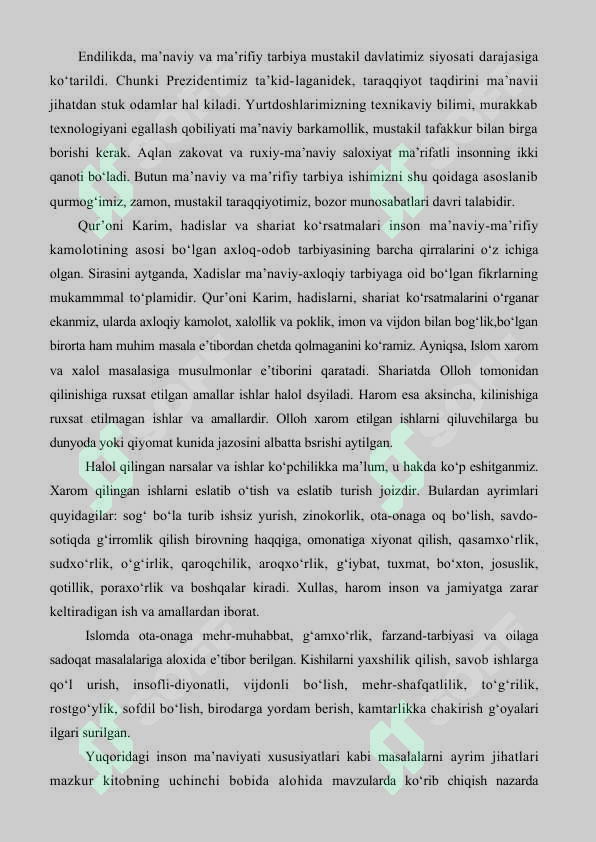 Endilikda, ma’naviy va ma’rifiy tarbiya mustakil davlatimiz siyosati darajasiga ko‘tarildi. Chunki Prezidentimiz ta’kid-laganidek, taraqqiyot taqdirini ma’navii jihatdan stuk odamlar hal kiladi. Yurtdoshlarimizning texnikaviy bilimi, murakkab texnologiyani egallash qobiliyati ma’naviy barkamollik, mustakil tafakkur bilan birga borishi kerak. Aqlan zakovat va ruxiy-ma’naviy saloxiyat ma’rifatli insonning ikki qanoti bo‘ladi. Butun ma’naviy va ma’rifiy tarbiya ishimizni shu qoidaga asoslanib qurmog‘imiz, zamon, mustakil taraqqiyotimiz, bozor munosabatlari davri talabidir.

Qur’oni Karim, hadislar va shariat ko‘rsatmalari inson ma’naviy-ma’rifiy kamolotining asosi bo‘lgan axloq-odob tarbiyasining barcha qirralarini o‘z ichiga olgan. Sirasini aytganda, Xadislar ma’naviy-axloqiy tarbiyaga oid bo‘lgan fikrlarning mukammmal to‘plamidir. Qur’oni Karim, hadislarni, shariat ko‘rsatmalarini o‘rganar ekanmiz, ularda axloqiy kamolot, xalollik va poklik, imon va vijdon bilan bog‘lik,bo‘lgan birorta ham muhim masala e’tibordan chetda qolmaganini ko‘ramiz. Ayniqsa, Islom xarom va xalol masalasiga musulmonlar e’tiborini qaratadi. Shariatda Olloh tomonidan qilinishiga ruxsat etilgan amallar ishlar halol dsyiladi. Harom esa aksincha, kilinishiga ruxsat etilmagan ishlar va amallardir. Olloh xarom etilgan ishlarni qiluvchilarga bu dunyoda yoki qiyomat kunida jazosini albatta bsrishi aytilgan.

Halol qilingan narsalar va ishlar ko‘pchilikka ma’lum, u hakda ko‘p eshitganmiz. Xarom qilingan ishlarni eslatib o‘tish va eslatib turish joizdir. Bulardan ayrimlari quyidagilar: sog‘ bo‘la turib ishsiz yurish, zinokorlik, ota-onaga oq bo‘lish, savdo-sotiqda g‘irromlik qilish birovning haqqiga, omonatiga xiyonat qilish, qasamxo‘rlik, sudxo‘rlik, o‘g‘irlik, qaroqchilik, aroqxo‘rlik, g‘iybat, tuxmat, bo‘xton, josuslik, qotillik, poraxo‘rlik va boshqalar kiradi. Xullas, harom inson va jamiyatga zarar keltiradigan ish va amallardan iborat.

Islomda ota-onaga mehr-muhabbat, g‘amxo‘rlik, farzand-tarbiyasi va oilaga sadoqat masalalariga aloxida e’tibor berilgan. Kishilarni yaxshilik qilish, savob ishlarga qo‘l urish, insofli-diyonatli, vijdonli bo‘lish, mehr-shafqatlilik, to‘g‘rilik, rostgo‘ylik, sofdil bo‘lish, birodarga yordam berish, kamtarlikka chakirish g‘oyalari ilgari surilgan.

Yuqoridagi inson ma’naviyati xususiyatlari kabi masalalarni ayrim jihatlari mazkur kitobning uchinchi bobida alohida mavzularda ko‘rib chiqish nazarda